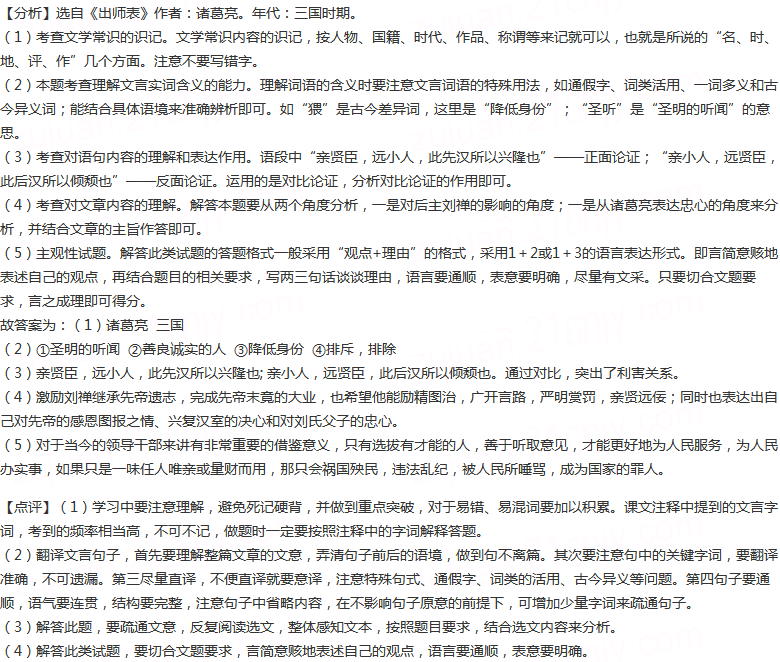 【分析】选自《出师表》作者：诸葛亮。年代：三国时期。
（1）考查文学常识的识记。文学常识内容的识记，按人物、国籍、时代、作品、称谓等来记就可以，也就是所说的“名、时、地、评、作”几个方面。注意不要写错字。
（2）本题考查理解文言实词含义的能力。理解词语的含义时要注意文言词语的特殊用法，如通假字、词类活用、一词多义和古今异义词；能结合具体语境来准确辨析即可。如“猥”是古今差异词，这里是“降低身份”；“圣听”是“圣明的听闻”的意思。
（3）考查对语句内容的理解和表达作用。语段中“亲贤臣，远小人，此先汉所以兴隆也”——正面论证；“亲小人，远贤臣，此后汉所以倾颓也”——反面论证。运用的是对比论证，分析对比论证的作用即可。
（4）考查对文章内容的理解。解答本题要从两个角度分析，一是对后主刘禅的影响的角度；一是从诸葛亮表达忠心的角度来分析，并结合文章的主旨作答即可。
（5）主观性试题。解答此类试题的答题格式一般采用“观点+理由”的格式，采用1＋2或1＋3的语言表达形式。即言简意赅地表述自己的观点，再结合题目的相关要求，写两三句话谈谈理由，语言要通顺，表意要明确，尽量有文采。只要切合文题要求，言之成理即可得分。
故答案为：（1）诸葛亮 三国
（2）①圣明的听闻 ②善良诚实的人 ③降低身份 ④排斥，排除
（3）亲贤臣，远小人，此先汉所以兴隆也；亲小人，远贤臣，此后汉所以倾颓也。通过对比，突出了利害关系。
（4）激励刘禅继承先帝遗志，完成先帝未竟的大业，也希望他能励精图治，广开言路，严明赏罚，亲贤远佞；同时也表达出自己对先帝的感恩图报之情、兴复汉室的决心和对刘氏父子的忠心。
（5）对于当今的领导干部来讲有非常重要的借鉴意义，只有选拔有才能的人，善于听取意见，才能更好地为人民服务，为人民办实事，如果只是一味任人唯亲或量财而用，那只会祸国殃民，违法乱纪，被人民所唾骂，成为国家的罪人。

【点评】（1）学习中要注意理解，避免死记硬背，并做到重点突破，对于易错、易混词要加以积累。课文注释中提到的文言字词，考到的频率相当高，不可不记，做题时一定要按照注释中的字词解释答题。
（2）翻译文言句子，首先要理解整篇文章的文意，弄清句子前后的语境，做到句不离篇。其次要注意句中的关键字词，要翻译准确，不可遗漏。第三尽量直译，不便直译就要意译，注意特殊句式、通假字、词类的活用、古今异义等问题。第四句子要通顺，语气要连贯，结构要完整，注意句子中省略内容，在不影响句子原意的前提下，可增加少量字词来疏通句子。
（3）解答此题，要疏通文意，反复阅读选文，整体感知文本，按照题目要求，结合选文内容来分析。
（4）解答此类试题，要切合文题要求，言简意赅地表述自己的观点，语言要通顺，表意要明确。